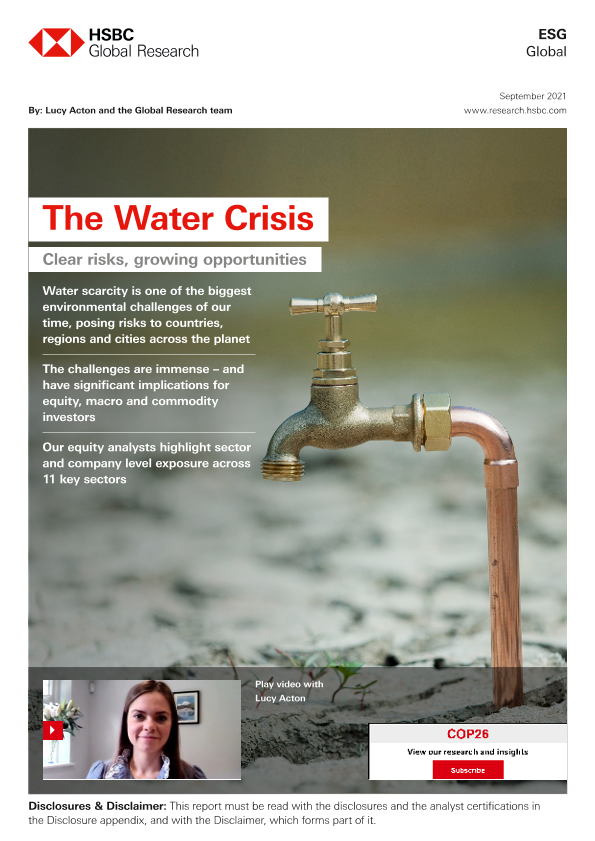 HSBC
Global Research

ESG
Global

By: Lucy Acton and the Global Research team

September 2021
www.research.hsbc.com

The Water Crisis

Clear risks, growing opportunities

Water scarcity is one of the biggest environmental challenges of our time, posing risks to countries, regions and cities across the planet

The challenges are immense – and have significant implications for equity, macro and commodity investors

Our equity analysts highlight sector and company level exposure across 11 key sectors

Play video with Lucy Acton

COP26
View our research and insights
Subscribe

Disclosures & Disclaimer: This report must be read with the disclosures and the analyst certifications in the Disclosure appendix, and with the Disclaimer, which forms part of it.